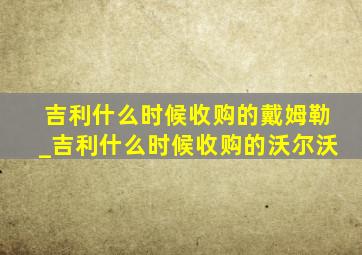 吉利什么时候收购的戴姆勒_吉利什么时候收购的沃尔沃